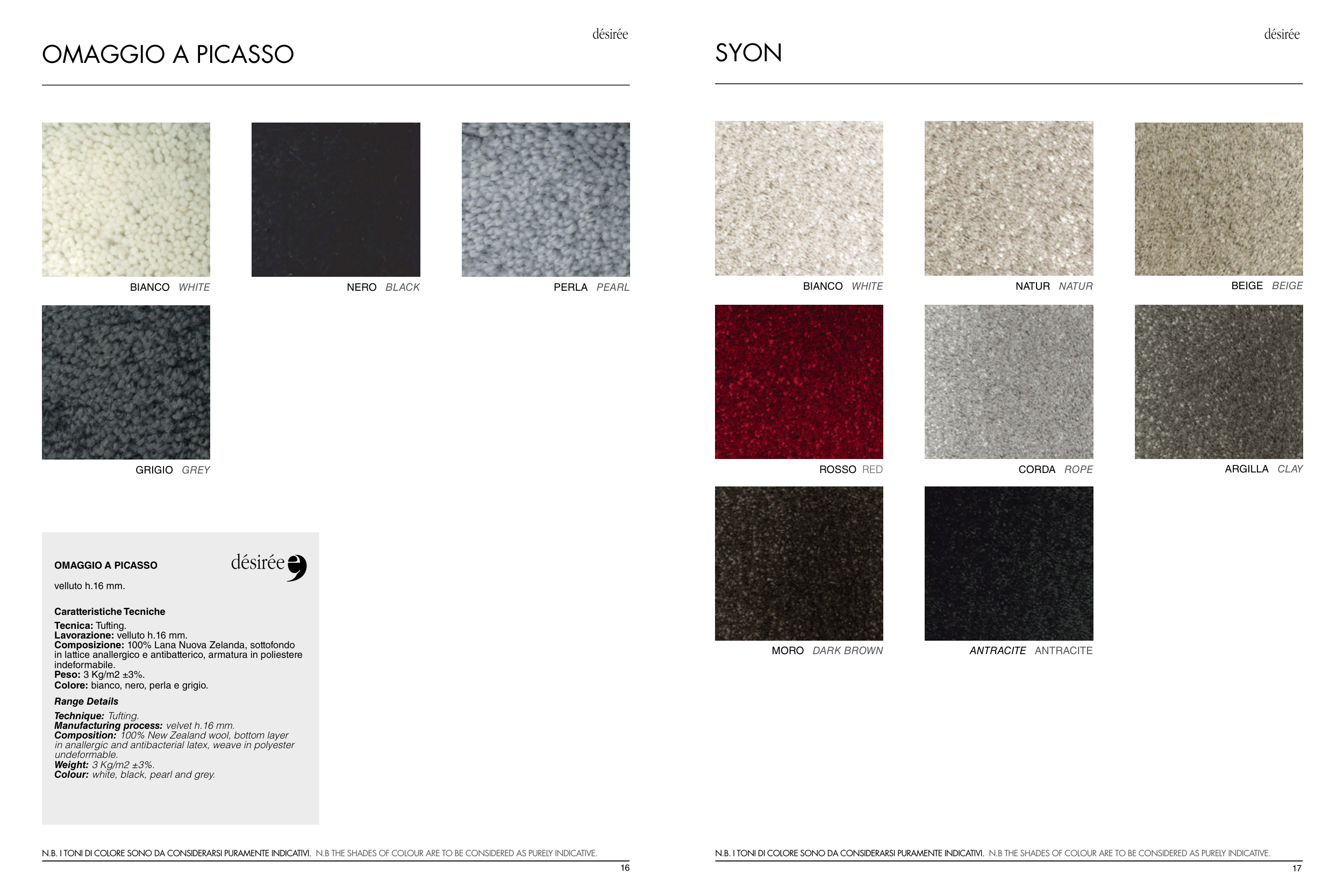 désirée

OMAGGIO A PICASSO

BIANCO WHITE

NERO BLACK

PERLA PEARL

GRIGIO GREY

OMAGGIO A PICASSO

désirée

velluto h.16 mm.

Caratteristiche Tecniche

Tecnica: Tufting.
Lavorazione: velluto h.16 mm.
Composizione: 100% Lana Nuova Zelanda, sottofondo in lattice anallergico e antibatterico, armatura in poliestere indeformabile.
Peso: 3 Kg/m2 ±3%.
Colore: bianco, nero, perla e grigio.

Range Details

Technique: Tufting.
Manufacturing process: velvet h.16 mm.
Composition: 100% New Zealand wool, bottom layer in anallergic and antibacterial latex, weave in polyester undeformable.
Weight: 3 Kg/m2 ±3%.
Colour: white, black, pearl and grey.

N.B. I TONI DI COLORE SONO DA CONSIDERARSI PURAMENTE INDICATIVI. N.B THE SHADES OF COLOUR ARE TO BE CONSIDERED AS PURELY INDICATIVE.

16

désirée

SYON

BIANCO WHITE

NATUR NATUR

BEIGE BEIGE

ROSSO RED

CORDA ROPE

ARGILLA CLAY

MORO DARK BROWN

ANTRACITE ANTRACITE

N.B. I TONI DI COLORE SONO DA CONSIDERARSI PURAMENTE INDICATIVI. N.B THE SHADES OF COLOUR ARE TO BE CONSIDERED AS PURELY INDICATIVE.

17